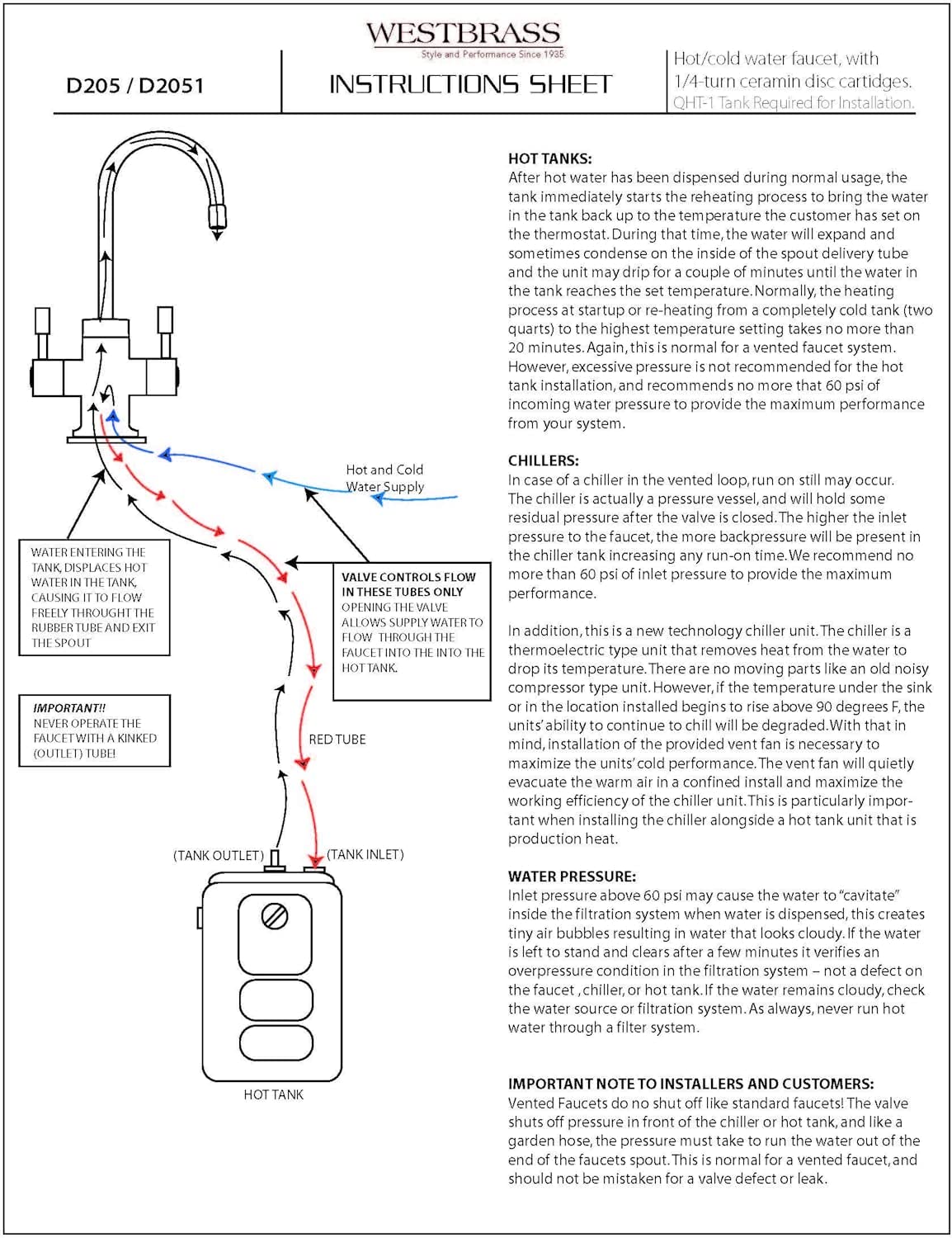 WESTBRASS
Style and Performance Since 1935

D205 / D2051

INSTRUCTIONS SHEET

Hot/cold water faucet, with 1/4-turn ceramin disc cartidges.
QHT-1 Tank Required for Installation.

Hot and Cold Water Supply

WATER ENTERING THE TANK, DISPLACES HOT WATER IN THE TANK, CAUSING IT TO FLOW FREELY THROUGHT THE RUBBER TUBE AND EXIT THE SPOUT

VALVE CONTROLS FLOW IN THESE TUBES ONLY
OPENING THE VALVE ALLOWS SUPPLY WATER TO FLOW THROUGH THE FAUCET INTO THE INTO THE HOT TANK.

IMPORTANT!!
NEVER OPERATE THE FAUCET WITH A KINKED (OUTLET) TUBE!

RED TUBE

(TANK OUTLET)

(TANK INLET)

HOT TANK

HOT TANKS:
After hot water has been dispensed during normal usage, the tank immediately starts the reheating process to bring the water in the tank back up to the temperature the customer has set on the thermostat. During that time, the water will expand and sometimes condense on the inside of the spout delivery tube and the unit may drip for a couple of minutes until the water in the tank reaches the set temperature. Normally, the heating process at startup or re-heating from a completely cold tank (two quarts) to the highest temperature setting takes no more than 20 minutes. Again, this is normal for a vented faucet system. However, excessive pressure is not recommended for the hot tank installation, and recommends no more that 60 psi of incoming water pressure to provide the maximum performance from your system.

CHILLERS:
In case of a chiller in the vented loop, run on still may occur. The chiller is actually a pressure vessel, and will hold some residual pressure after the valve is closed. The higher the inlet pressure to the faucet, the more backpressure will be present in the chiller tank increasing any run-on time. We recommend no more than 60 psi of inlet pressure to provide the maximum performance.

In addition, this is a new technology chiller unit. The chiller is a thermoelectric type unit that removes heat from the water to drop its temperature. There are no moving parts like an old noisy compressor type unit. However, if the temperature under the sink or in the location installed begins to rise above 90 degrees F, the units' ability to continue to chill will be degraded. With that in mind, installation of the provided vent fan is necessary to maximize the units' cold performance. The vent fan will quietly evacuate the warm air in a confined install and maximize the working efficiency of the chiller unit. This is particularly important when installing the chiller alongside a hot tank unit that is production heat.

WATER PRESSURE:
Inlet pressure above 60 psi may cause the water to "cavitate" inside the filtration system when water is dispensed, this creates tiny air bubbles resulting in water that looks cloudy. If the water is left to stand and clears after a few minutes it verifies an overpressure condition in the filtration system – not a defect on the faucet , chiller, or hot tank. If the water remains cloudy, check the water source or filtration system. As always, never run hot water through a filter system.

IMPORTANT NOTE TO INSTALLERS AND CUSTOMERS:
Vented Faucets do no shut off like standard faucets! The valve shuts off pressure in front of the chiller or hot tank, and like a garden hose, the pressure must take to run the water out of the end of the faucets spout. This is normal for a vented faucet, and should not be mistaken for a valve defect or leak.